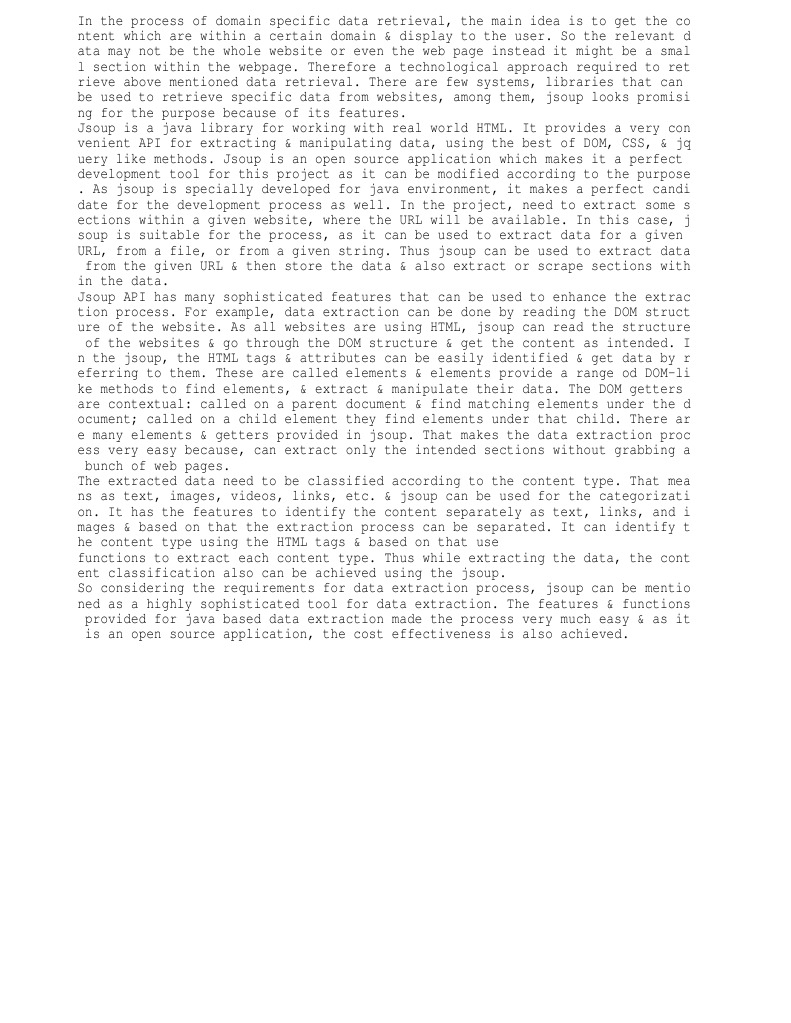 In the process of domain specific data retrieval, the main idea is to get the content which are within a certain domain & display to the user. So the relevant data may not be the whole website or even the web page instead it might be a small section within the webpage. Therefore a technological approach required to retrieve above mentioned data retrieval. There are few systems, libraries that can be used to retrieve specific data from websites, among them, jsoup looks promising for the purpose because of its features.
Jsoup is a java library for working with real world HTML. It provides a very convenient API for extracting & manipulating data, using the best of DOM, CSS, & jquery like methods. Jsoup is an open source application which makes it a perfect development tool for this project as it can be modified according to the purpose. As jsoup is specially developed for java environment, it makes a perfect candidate for the development process as well. In the project, need to extract some sections within a given website, where the URL will be available. In this case, jsoup is suitable for the process, as it can be used to extract data for a given URL, from a file, or from a given string. Thus jsoup can be used to extract data from the given URL & then store the data & also extract or scrape sections within the data.
Jsoup API has many sophisticated features that can be used to enhance the extraction process. For example, data extraction can be done by reading the DOM structure of the website. As all websites are using HTML, jsoup can read the structure of the websites & go through the DOM structure & get the content as intended. In the jsoup, the HTML tags & attributes can be easily identified & get data by referring to them. These are called elements & elements provide a range od DOM-like methods to find elements, & extract & manipulate their data. The DOM getters are contextual: called on a parent document & find matching elements under the document; called on a child element they find elements under that child. There are many elements & getters provided in jsoup. That makes the data extraction process very easy because, can extract only the intended sections without grabbing a bunch of web pages.
The extracted data need to be classified according to the content type. That means as text, images, videos, links, etc. & jsoup can be used for the categorization. It has the features to identify the content separately as text, links, and images & based on that the extraction process can be separated. It can identify the content type using the HTML tags & based on that use
functions to extract each content type. Thus while extracting the data, the content classification also can be achieved using the jsoup.
So considering the requirements for data extraction process, jsoup can be mentioned as a highly sophisticated tool for data extraction. The features & functions provided for java based data extraction made the process very much easy & as it is an open source application, the cost effectiveness is also achieved.